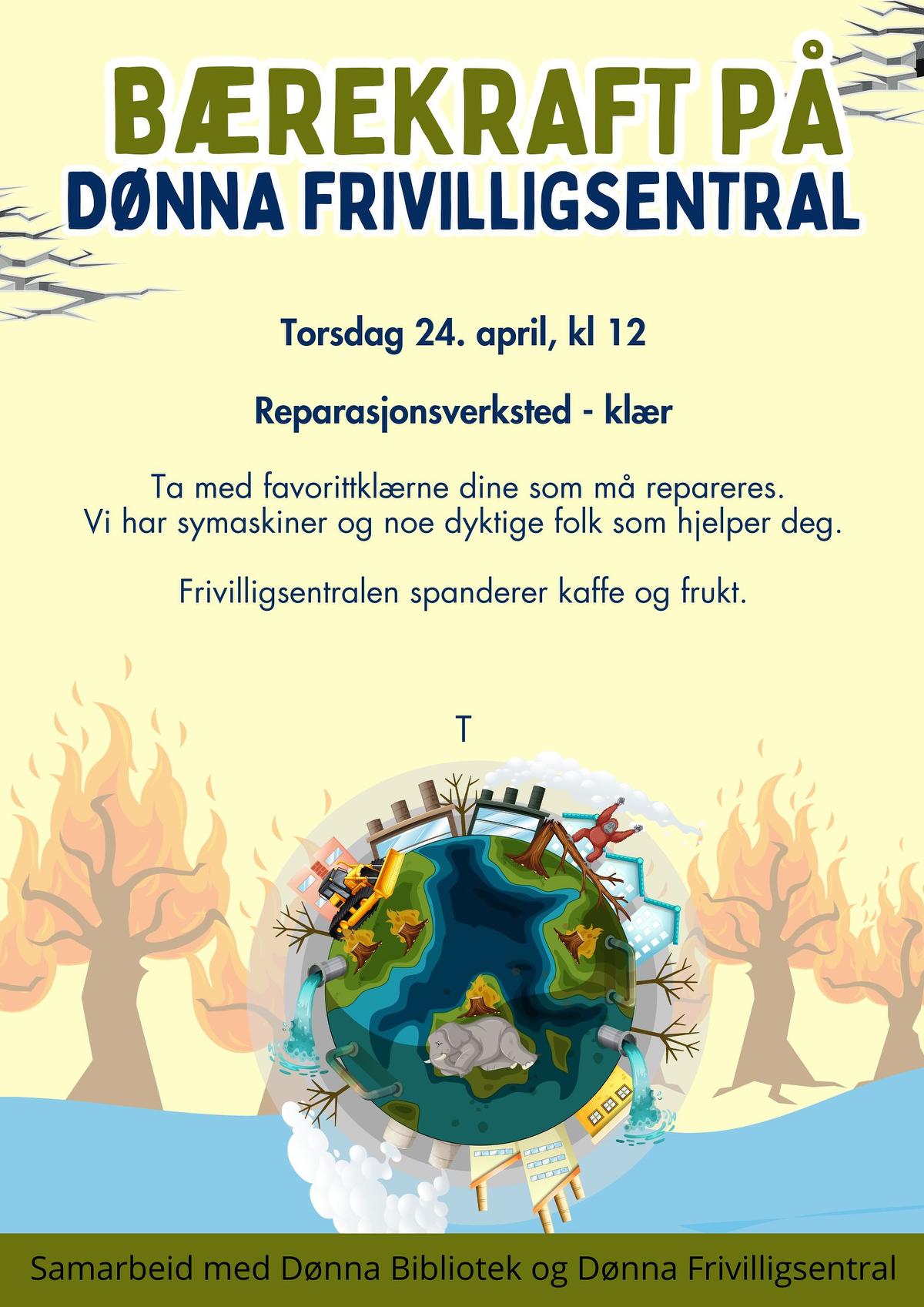 BÆREKRAFT PÅ
DØNNA FRIVILLIGSENTRAL

Torsdag 24. april, kl 12

Reparasjonsverksted - klær

Ta med favorittklærne dine som må repareres.
Vi har symaskiner og noe dyktige folk som hjelper deg.

Frivilligsentralen spanderer kaffe og frukt.

T

Samarbeid med Dønna Bibliotek og Dønna Frivilligsentral